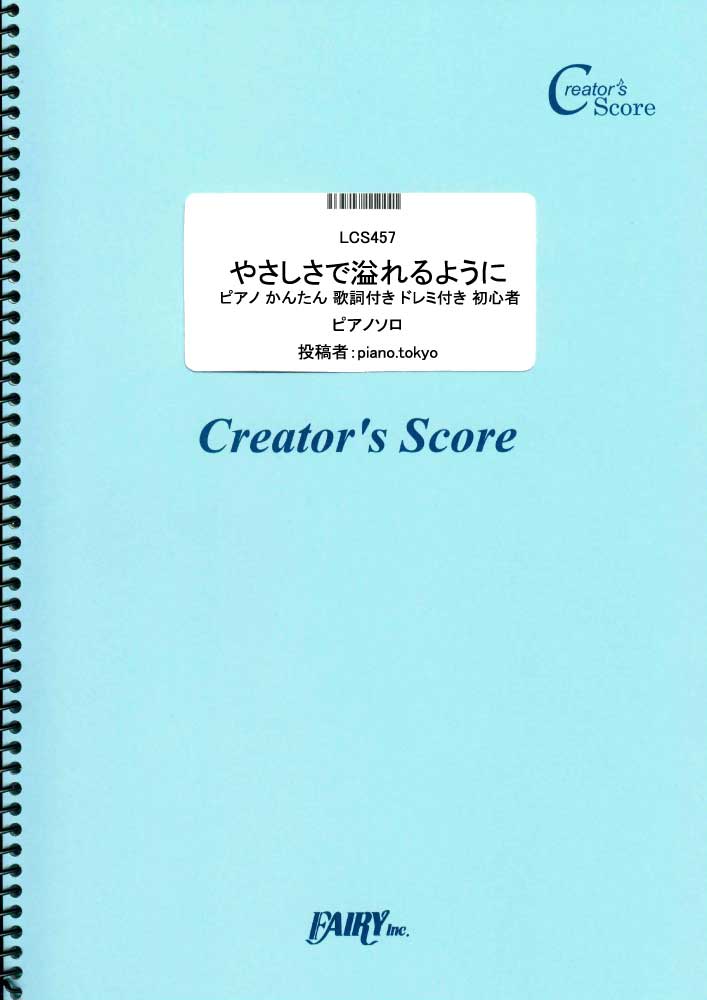 Creator's Score

LCS457
やさしさで溢れるように
ピアノ かんたん 歌詞付き ドレミ付き 初心者
ピアノソロ
投稿者：piano.tokyo

Creator's Score

FAIRY Inc.